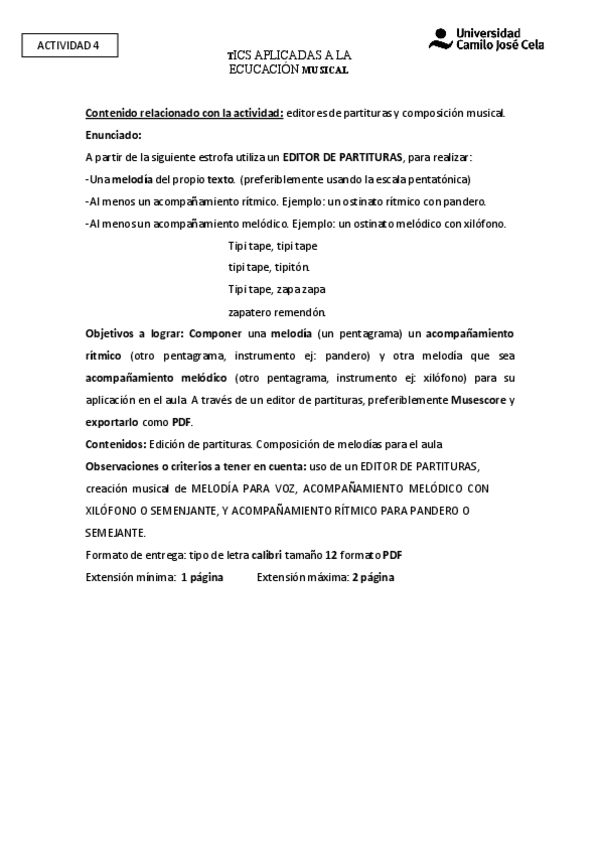 ACTIVIDAD 4

TICS APLICADAS A LA ECUCACIÓN MUSICAL

Universidad Camilo José Cela

Contenido relacionado con la actividad: editores de partituras y composición musical.

Enunciado:

A partir de la siguiente estrofa utiliza un EDITOR DE PARTITURAS, para realizar:

-Una melodía del propio texto. (preferiblemente usando la escala pentatónica)

-Al menos un acompañamiento rítmico. Ejemplo: un ostinato rítmico con pandero.

-Al menos un acompañamiento melódico. Ejemplo: un ostinato melódico con xilófono.

Tipi tape, tipi tape
tipi tape, tipitón.
Tipi tape, zapa zapa
zapatero remendón.

Objetivos a lograr: Componer una melodía (un pentagrama) un acompañamiento rítmico (otro pentagrama, instrumento ej: pandero) y otra melodía que sea acompañamiento melódico (otro pentagrama, instrumento ej: xilófono) para su aplicación en el aula A través de un editor de partituras, preferiblemente Musescore y exportarlo como PDF.

Contenidos: Edición de partituras. Composición de melodías para el aula

Observaciones o criterios a tener en cuenta: uso de un EDITOR DE PARTITURAS, creación musical de MELODÍA PARA VOZ, ACOMPAÑAMIENTO MELÓDICO CON XILÓFONO O SEMENJANTE, Y ACOMPAÑAMIENTO RÍTMICO PARA PANDERO O SEMEJANTE.

Formato de entrega: tipo de letra calibri tamaño 12 formato PDF

Extensión mínima: 1 página Extensión máxima: 2 página